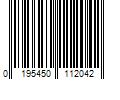 0 195450 112042